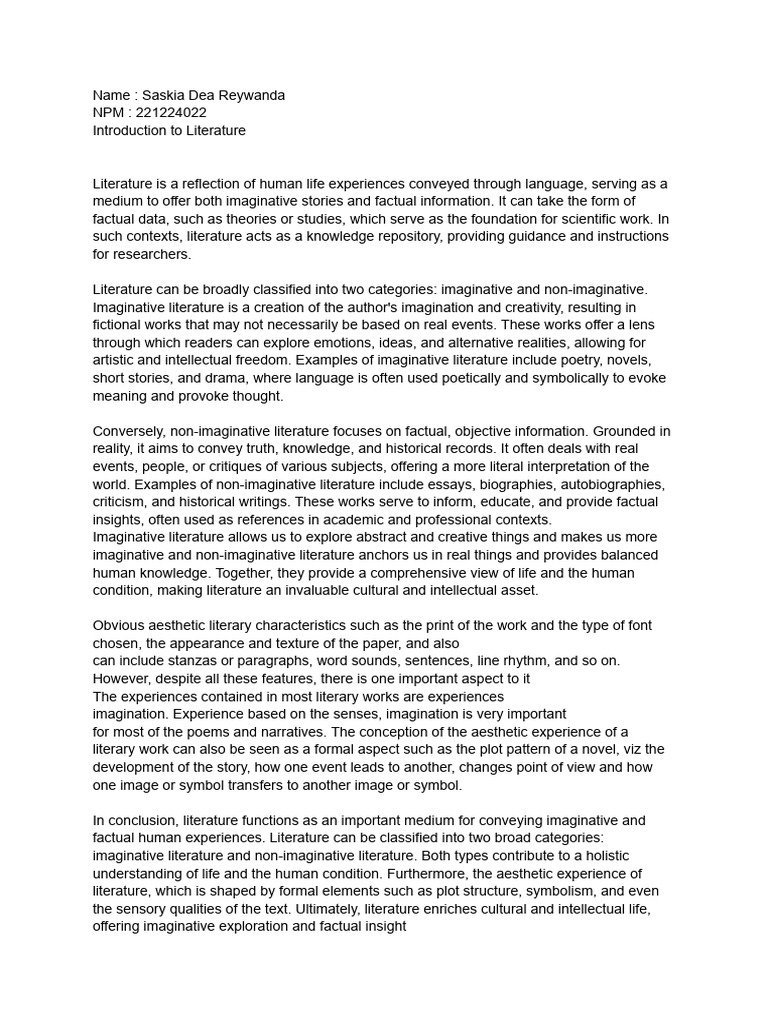 Name : Saskia Dea Reywanda
NPM : 221224022
Introduction to Literature

Literature is a reflection of human life experiences conveyed through language, serving as a medium to offer both imaginative stories and factual information. It can take the form of factual data, such as theories or studies, which serve as the foundation for scientific work. In such contexts, literature acts as a knowledge repository, providing guidance and instructions for researchers.

Literature can be broadly classified into two categories: imaginative and non-imaginative. Imaginative literature is a creation of the author's imagination and creativity, resulting in fictional works that may not necessarily be based on real events. These works offer a lens through which readers can explore emotions, ideas, and alternative realities, allowing for artistic and intellectual freedom. Examples of imaginative literature include poetry, novels, short stories, and drama, where language is often used poetically and symbolically to evoke meaning and provoke thought.

Conversely, non-imaginative literature focuses on factual, objective information. Grounded in reality, it aims to convey truth, knowledge, and historical records. It often deals with real events, people, or critiques of various subjects, offering a more literal interpretation of the world. Examples of non-imaginative literature include essays, biographies, autobiographies, criticism, and historical writings. These works serve to inform, educate, and provide factual insights, often used as references in academic and professional contexts.
Imaginative literature allows us to explore abstract and creative things and makes us more imaginative and non-imaginative literature anchors us in real things and provides balanced human knowledge. Together, they provide a comprehensive view of life and the human condition, making literature an invaluable cultural and intellectual asset.

Obvious aesthetic literary characteristics such as the print of the work and the type of font chosen, the appearance and texture of the paper, and also
can include stanzas or paragraphs, word sounds, sentences, line rhythm, and so on. However, despite all these features, there is one important aspect to it
The experiences contained in most literary works are experiences
imagination. Experience based on the senses, imagination is very important
for most of the poems and narratives. The conception of the aesthetic experience of a literary work can also be seen as a formal aspect such as the plot pattern of a novel, viz the development of the story, how one event leads to another, changes point of view and how one image or symbol transfers to another image or symbol.

In conclusion, literature functions as an important medium for conveying imaginative and factual human experiences. Literature can be classified into two broad categories: imaginative literature and non-imaginative literature. Both types contribute to a holistic understanding of life and the human condition. Furthermore, the aesthetic experience of literature, which is shaped by formal elements such as plot structure, symbolism, and even the sensory qualities of the text. Ultimately, literature enriches cultural and intellectual life, offering imaginative exploration and factual insight